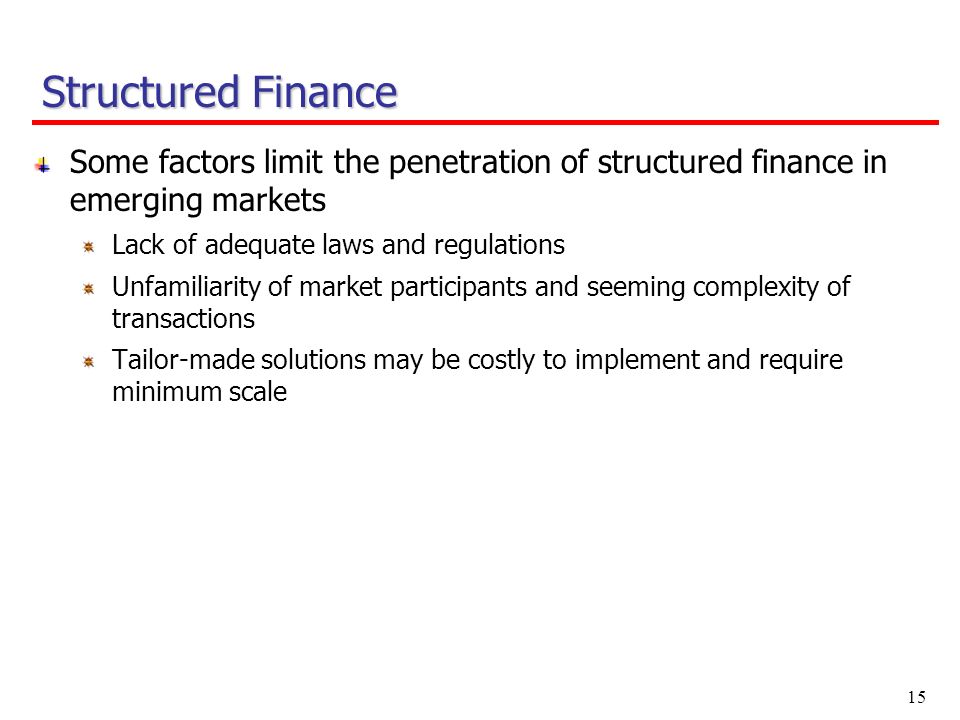 Structured Finance

Some factors limit the penetration of structured finance in emerging markets

Lack of adequate laws and regulations

Unfamiliarity of market participants and seeming complexity of transactions

Tailor-made solutions may be costly to implement and require minimum scale

15